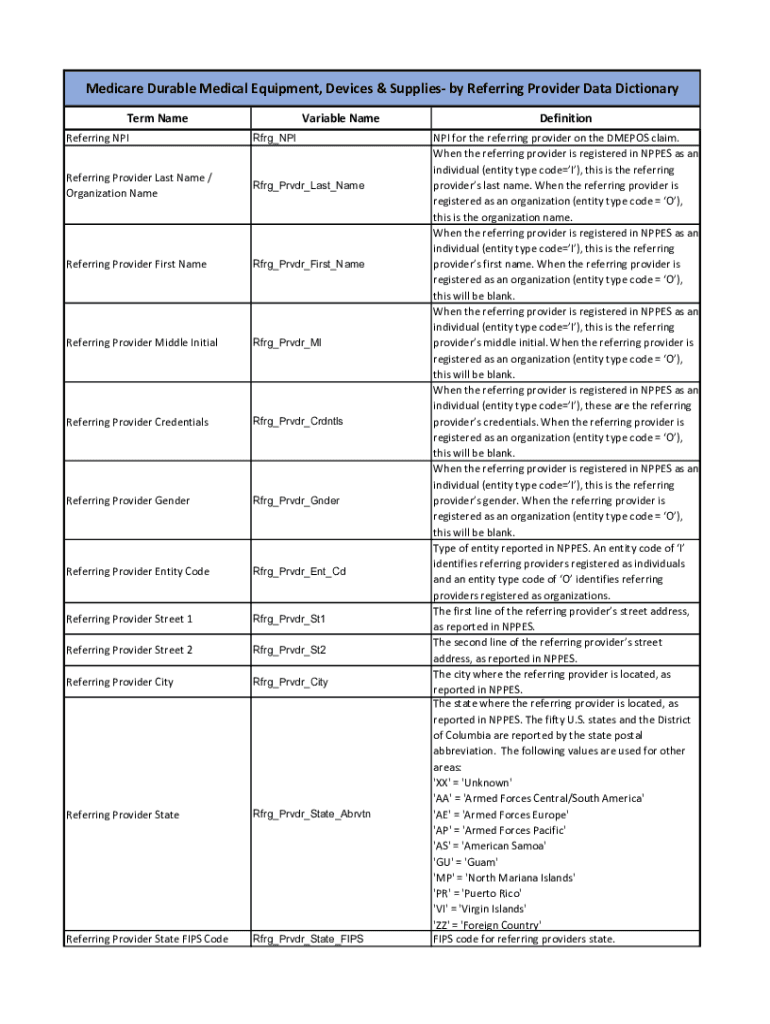 Medicare Durable Medical Equipment, Devices & Supplies- by Referring Provider Data Dictionary

| Term Name | Variable Name | Definition |
|---|---|---|
| Referring NPI | Rfrg_NPI | NPI for the referring provider on the DMEPOS claim. |
| Referring Provider Last Name / Organization Name | Rfrg_Prvdr_Last_Name | When the referring provider is registered in NPPES as an individual (entity type code='I'), this is the referring provider's last name. When the referring provider is registered as an organization (entity type code = 'O'), this is the organization name. |
| Referring Provider First Name | Rfrg_Prvdr_First_Name | When the referring provider is registered in NPPES as an individual (entity type code='I'), this is the referring provider's first name. When the referring provider is registered as an organization (entity type code = 'O'), this will be blank. |
| Referring Provider Middle Initial | Rfrg_Prvdr_MI | When the referring provider is registered in NPPES as an individual (entity type code='I'), this is the referring provider's middle initial. When the referring provider is registered as an organization (entity type code = 'O'), this will be blank. |
| Referring Provider Credentials | Rfrg_Prvdr_Crdntls | When the referring provider is registered in NPPES as an individual (entity type code='I'), these are the referring provider's credentials. When the referring provider is registered as an organization (entity type code = 'O'), this will be blank. |
| Referring Provider Gender | Rfrg_Prvdr_Gndr | When the referring provider is registered in NPPES as an individual (entity type code='I'), this is the referring provider's gender. When the referring provider is registered as an organization (entity type code = 'O'), this will be blank. |
| Referring Provider Entity Code | Rfrg_Prvdr_Ent_Cd | Type of entity reported in NPPES. An entity code of 'I' identifies referring providers registered as individuals and an entity type code of 'O' identifies referring providers registered as organizations. |
| Referring Provider Street 1 | Rfrg_Prvdr_St1 | The first line of the referring provider's street address, as reported in NPPES. |
| Referring Provider Street 2 | Rfrg_Prvdr_St2 | The second line of the referring provider's street address, as reported in NPPES. |
| Referring Provider City | Rfrg_Prvdr_City | The city where the referring provider is located, as reported in NPPES. |
| Referring Provider State | Rfrg_Prvdr_State_Abrvtn | The state where the referring provider is located, as reported in NPPES. The fifty U.S. states and the District of Columbia are reported by the state postal abbreviation. The following values are used for other areas: 'XX' = 'Unknown' 'AA' = 'Armed Forces Central/South America' 'AE' = 'Armed Forces Europe' 'AP' = 'Armed Forces Pacific' 'AS' = 'American Samoa' 'GU' = 'Guam' 'MP' = 'North Mariana Islands' 'PR' = 'Puerto Rico' 'VI' = 'Virgin Islands' 'ZZ' = 'Foreign Country' |
| Referring Provider State FIPS Code | Rfrg_Prvdr_State_FIPS | FIPS code for referring providers state. |